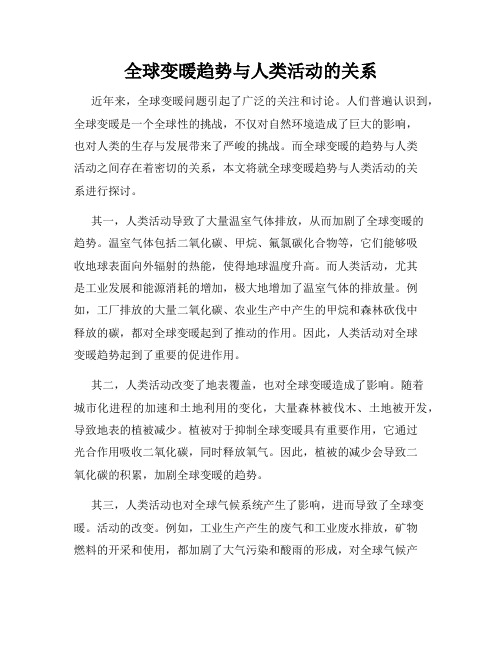 全球变暖趋势与人类活动的关系

近年来，全球变暖问题引起了广泛的关注和讨论。人们普遍认识到，全球变暖是一个全球性的挑战，不仅对自然环境造成了巨大的影响，也对人类的生存与发展带来了严峻的挑战。而全球变暖的趋势与人类活动之间存在着密切的关系，本文将就全球变暖趋势与人类活动的关系进行探讨。

其一，人类活动导致了大量温室气体排放，从而加剧了全球变暖的趋势。温室气体包括二氧化碳、甲烷、氟氯碳化合物等，它们能够吸收地球表面向外辐射的热能，使得地球温度升高。而人类活动，尤其是工业发展和能源消耗的增加，极大地增加了温室气体的排放量。例如，工厂排放的大量二氧化碳、农业生产中产生的甲烷和森林砍伐中释放的碳，都对全球变暖起到了推动的作用。因此，人类活动对全球变暖趋势起到了重要的促进作用。

其二，人类活动改变了地表覆盖，也对全球变暖造成了影响。随着城市化进程的加速和土地利用的变化，大量森林被伐木、土地被开发，导致地表的植被减少。植被对于抑制全球变暖具有重要作用，它通过光合作用吸收二氧化碳，同时释放氧气。因此，植被的减少会导致二氧化碳的积累，加剧全球变暖的趋势。

其三，人类活动也对全球气候系统产生了影响，进而导致了全球变暖。活动的改变。例如，工业生产产生的废气和工业废水排放，矿物燃料的开采和使用，都加剧了大气污染和酸雨的形成，对全球气候产